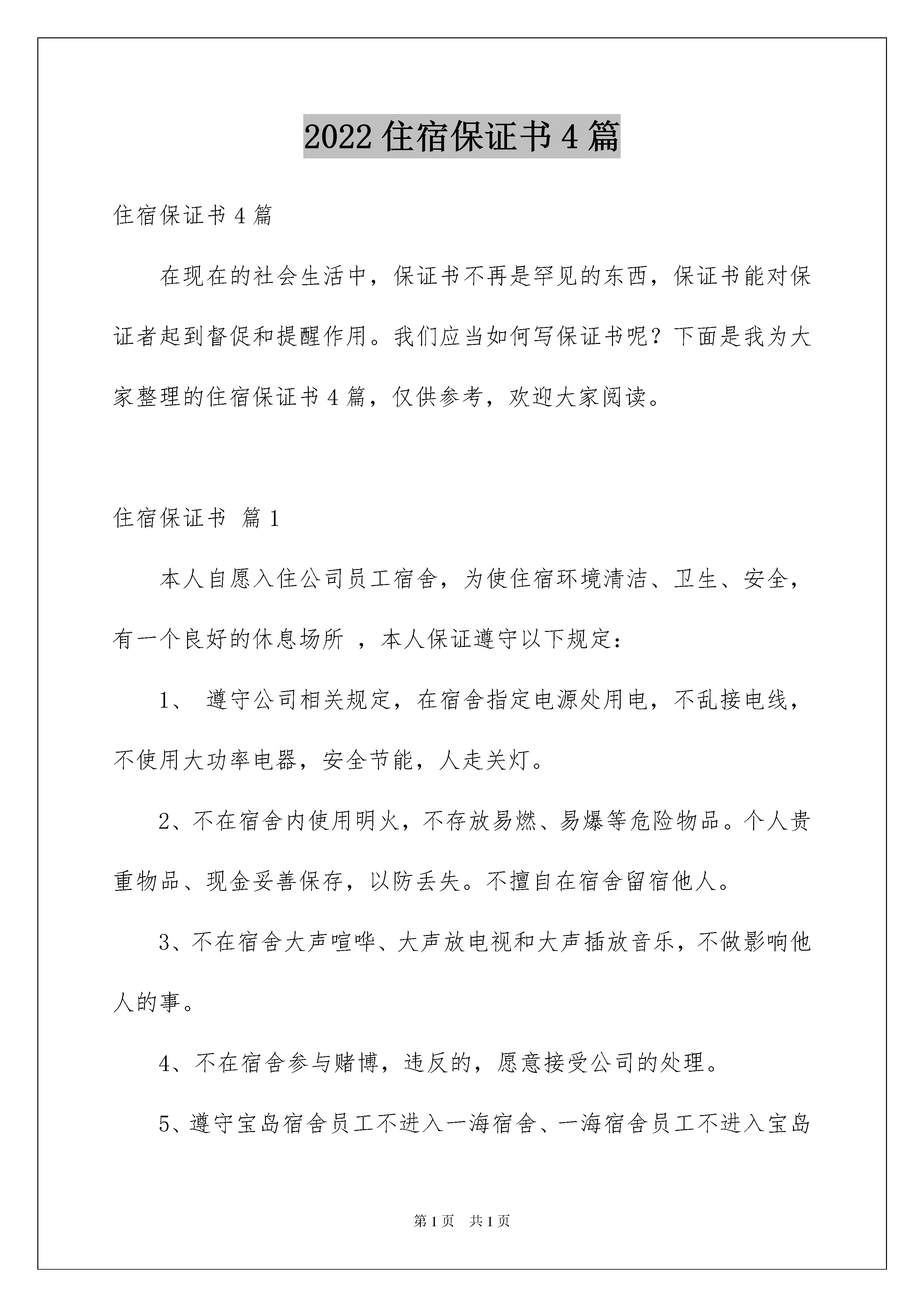 2022 住宿保证书 4 篇

住宿保证书 4 篇

在现在的社会生活中，保证书不再是罕见的东西，保证书能对保证者起到督促和提醒作用。我们应当如何写保证书呢？下面是我为大家整理的住宿保证书 4 篇，仅供参考，欢迎大家阅读。

住宿保证书 篇 1

本人自愿入住公司员工宿舍，为使住宿环境清洁、卫生、安全，有一个良好的休息场所 ，本人保证遵守以下规定：

1、 遵守公司相关规定，在宿舍指定电源处用电，不乱接电线，不使用大功率电器，安全节能，人走关灯。

2、不在宿舍内使用明火，不存放易燃、易爆等危险物品。个人贵重物品、现金妥善保存，以防丢失。不擅自在宿舍留宿他人。

3、不在宿舍大声喧哗、大声放电视和大声插放音乐，不做影响他人的事。

4、不在宿舍参与赌博，违反的，愿意接受公司的处理。

5、遵守宝岛宿舍员工不进入一海宿舍、一海宿舍员工不进入宝岛

第 1 页 共 1 页